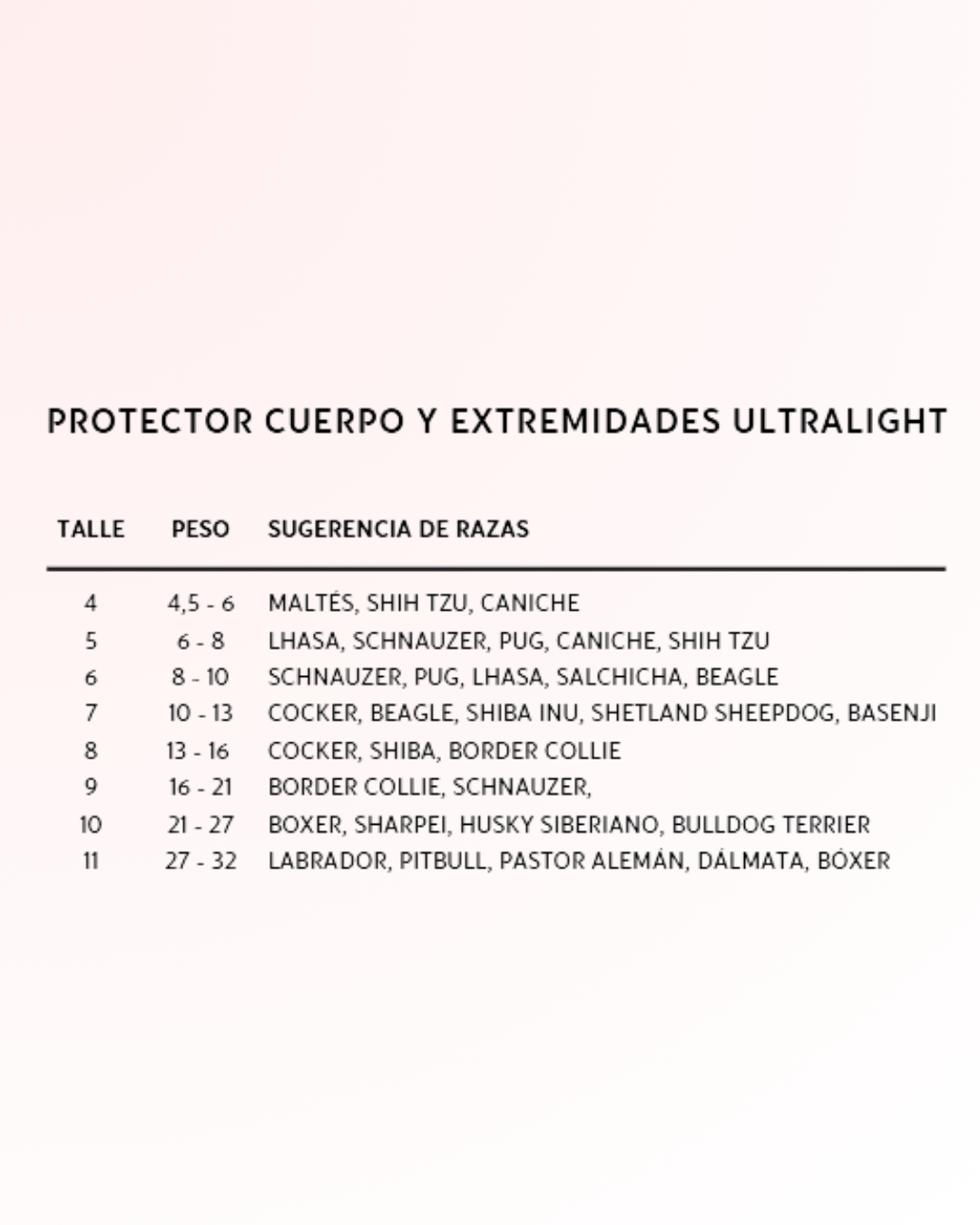 PROTECTOR CUERPO Y EXTREMIDADES ULTRALIGHT

| TALLE | PESO | SUGERENCIA DE RAZAS |
|---|---|---|
| 4 | 4,5 - 6 | MALTÉS, SHIH TZU, CANICHE |
| 5 | 6 - 8 | LHASA, SCHNAUZER, PUG, CANICHE, SHIH TZU |
| 6 | 8 - 10 | SCHNAUZER, PUG, LHASA, SALCHICHA, BEAGLE |
| 7 | 10 - 13 | COCKER, BEAGLE, SHIBA INU, SHETLAND SHEEPDOG, BASENJI |
| 8 | 13 - 16 | COCKER, SHIBA, BORDER COLLIE |
| 9 | 16 - 21 | BORDER COLLIE, SCHNAUZER, |
| 10 | 21 - 27 | BOXER, SHARPEI, HUSKY SIBERIANO, BULLDOG TERRIER |
| 11 | 27 - 32 | LABRADOR, PITBULL, PASTOR ALEMÁN, DÁLMATA, BÓXER |